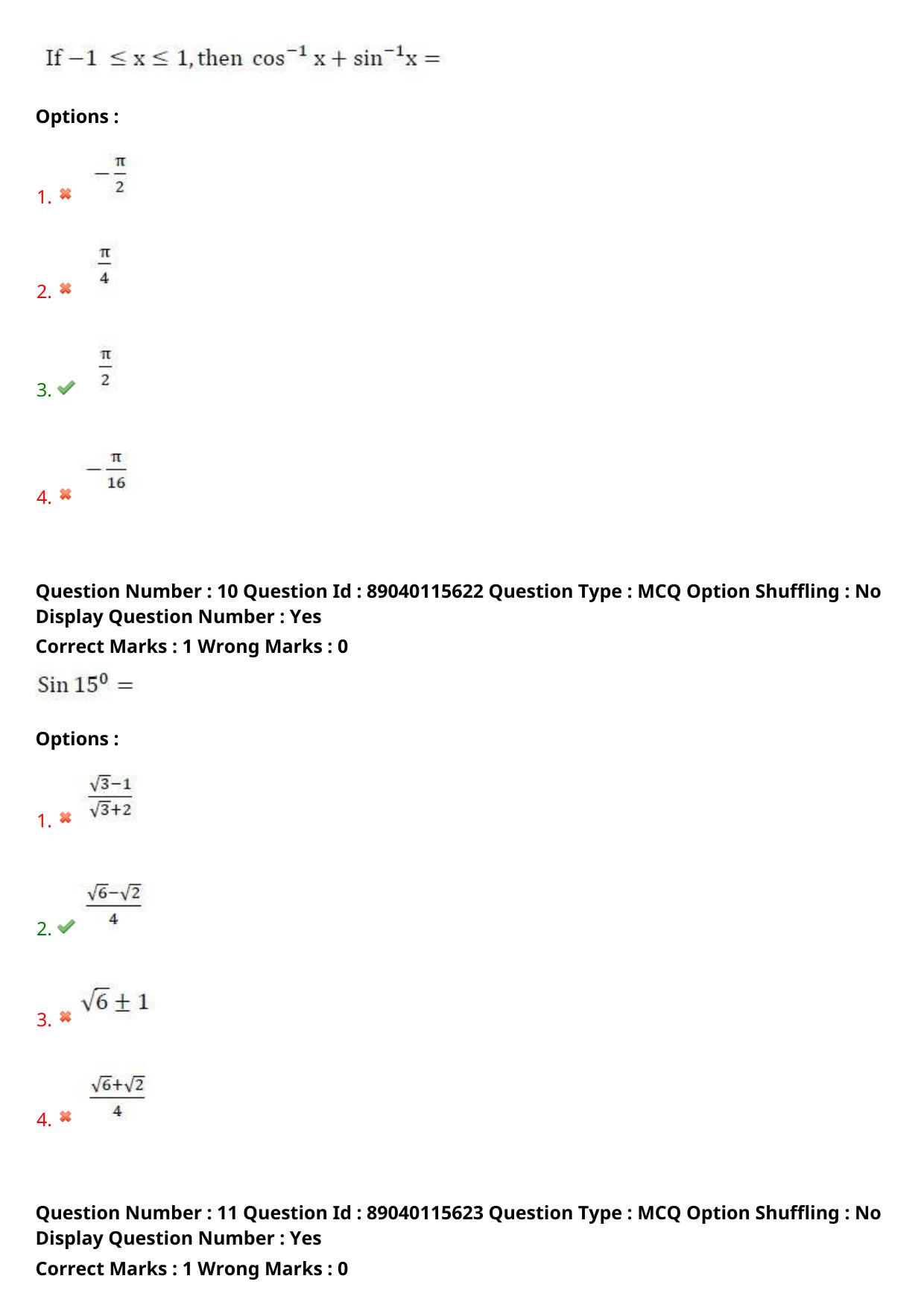 If $-1 \leq x \leq 1$, then $\cos^{-1} x + \sin^{-1} x =$

Options :

1. ✖ $-\frac{\pi}{2}$

2. ✖ $\frac{\pi}{4}$

3. ✔ $\frac{\pi}{2}$

4. ✖ $-\frac{\pi}{16}$

Question Number : 10 Question Id : 89040115622 Question Type : MCQ Option Shuffling : No Display Question Number : Yes
Correct Marks : 1 Wrong Marks : 0

$\text{Sin } 15^0 =$

Options :

1. ✖ $\frac{\sqrt{3}-1}{\sqrt{3}+2}$

2. ✔ $\frac{\sqrt{6}-\sqrt{2}}{4}$

3. ✖ $\sqrt{6} \pm 1$

4. ✖ $\frac{\sqrt{6}+\sqrt{2}}{4}$

Question Number : 11 Question Id : 89040115623 Question Type : MCQ Option Shuffling : No Display Question Number : Yes
Correct Marks : 1 Wrong Marks : 0